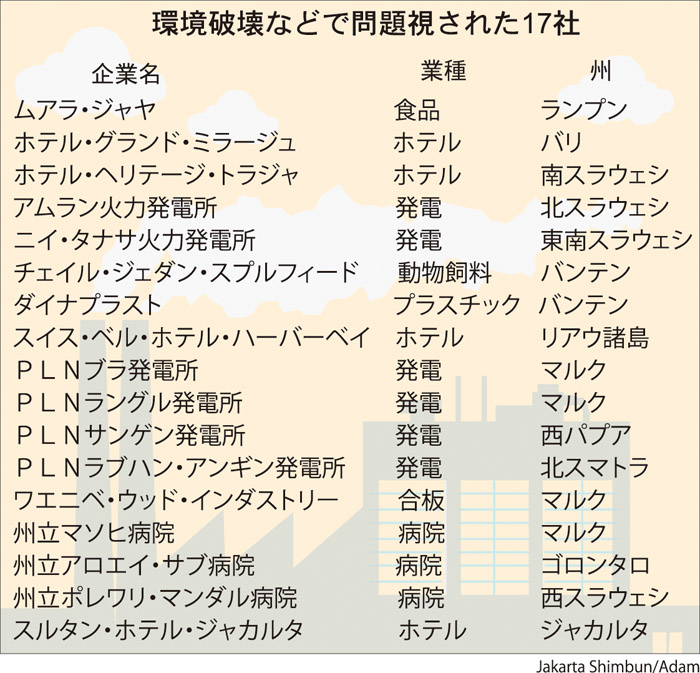 環境破壊などで問題視された17社

| 企業名 | 業種 | 州 |
|---|---|---|
| ムアラ・ジャヤ | 食品 | ランプン |
| ホテル・グランド・ミラージュ | ホテル | バリ |
| ホテル・ヘリテージ・トラジャ | ホテル | 南スラウェシ |
| アムラン火力発電所 | 発電 | 北スラウェシ |
| ニイ・タナサ火力発電所 | 発電 | 東南スラウェシ |
| チェイル・ジェダン・スプルフィード | 動物飼料 | バンテン |
| ダイナプラスト | プラスチック | バンテン |
| スイス・ベル・ホテル・ハーバーベイ | ホテル | リアウ諸島 |
| ＰＬＮブラ発電所 | 発電 | マルク |
| ＰＬＮラングル発電所 | 発電 | マルク |
| ＰＬＮサンゲン発電所 | 発電 | 西パプア |
| ＰＬＮラブハン・アンギン発電所 | 発電 | 北スマトラ |
| ワエニベ・ウッド・インダストリー | 合板 | マルク |
| 州立マソヒ病院 | 病院 | マルク |
| 州立アロエイ・サブ病院 | 病院 | ゴロンタロ |
| 州立ポレワリ・マンダル病院 | 病院 | 西スラウェシ |
| スルタン・ホテル・ジャカルタ | ホテル | ジャカルタ |

Jakarta Shimbun/Adam